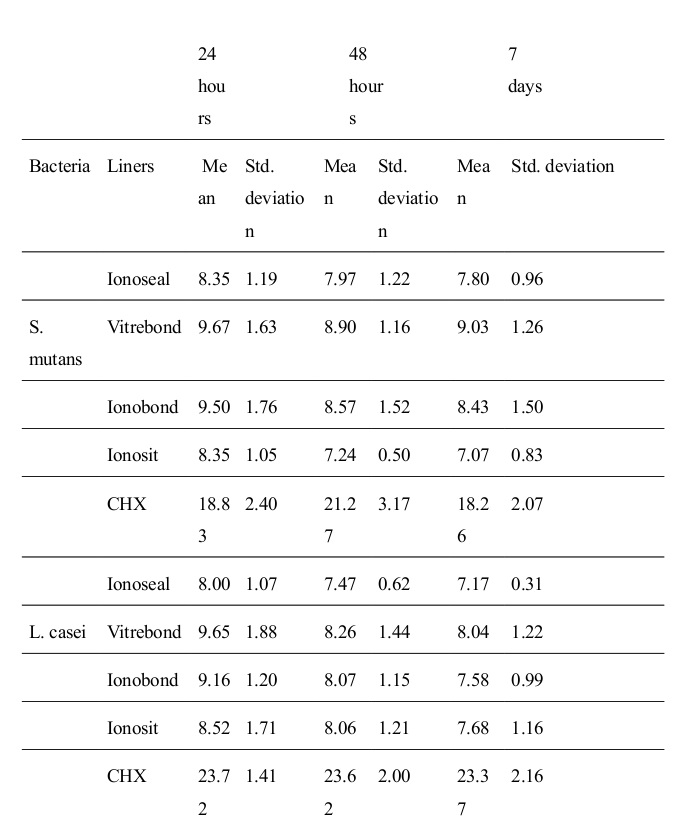 |  |  | 24 hours |  | 48 hours |  | 7 days |  |
|---|---|---|---|---|---|---|---|
| Bacteria | Liners | Mean | Std. deviation | Mean | Std. deviation | Mean | Std. deviation |
|  | Ionoseal | 8.35 | 1.19 | 7.97 | 1.22 | 7.80 | 0.96 |
| S. mutans | Vitrebond | 9.67 | 1.63 | 8.90 | 1.16 | 9.03 | 1.26 |
|  | Ionobond | 9.50 | 1.76 | 8.57 | 1.52 | 8.43 | 1.50 |
|  | Ionosit | 8.35 | 1.05 | 7.24 | 0.50 | 7.07 | 0.83 |
|  | CHX | 18.83 | 2.40 | 21.27 | 3.17 | 18.26 | 2.07 |
|  | Ionoseal | 8.00 | 1.07 | 7.47 | 0.62 | 7.17 | 0.31 |
| L. casei | Vitrebond | 9.65 | 1.88 | 8.26 | 1.44 | 8.04 | 1.22 |
|  | Ionobond | 9.16 | 1.20 | 8.07 | 1.15 | 7.58 | 0.99 |
|  | Ionosit | 8.52 | 1.71 | 8.06 | 1.21 | 7.68 | 1.16 |
|  | CHX | 23.72 | 1.41 | 23.62 | 2.00 | 23.37 | 2.16 |